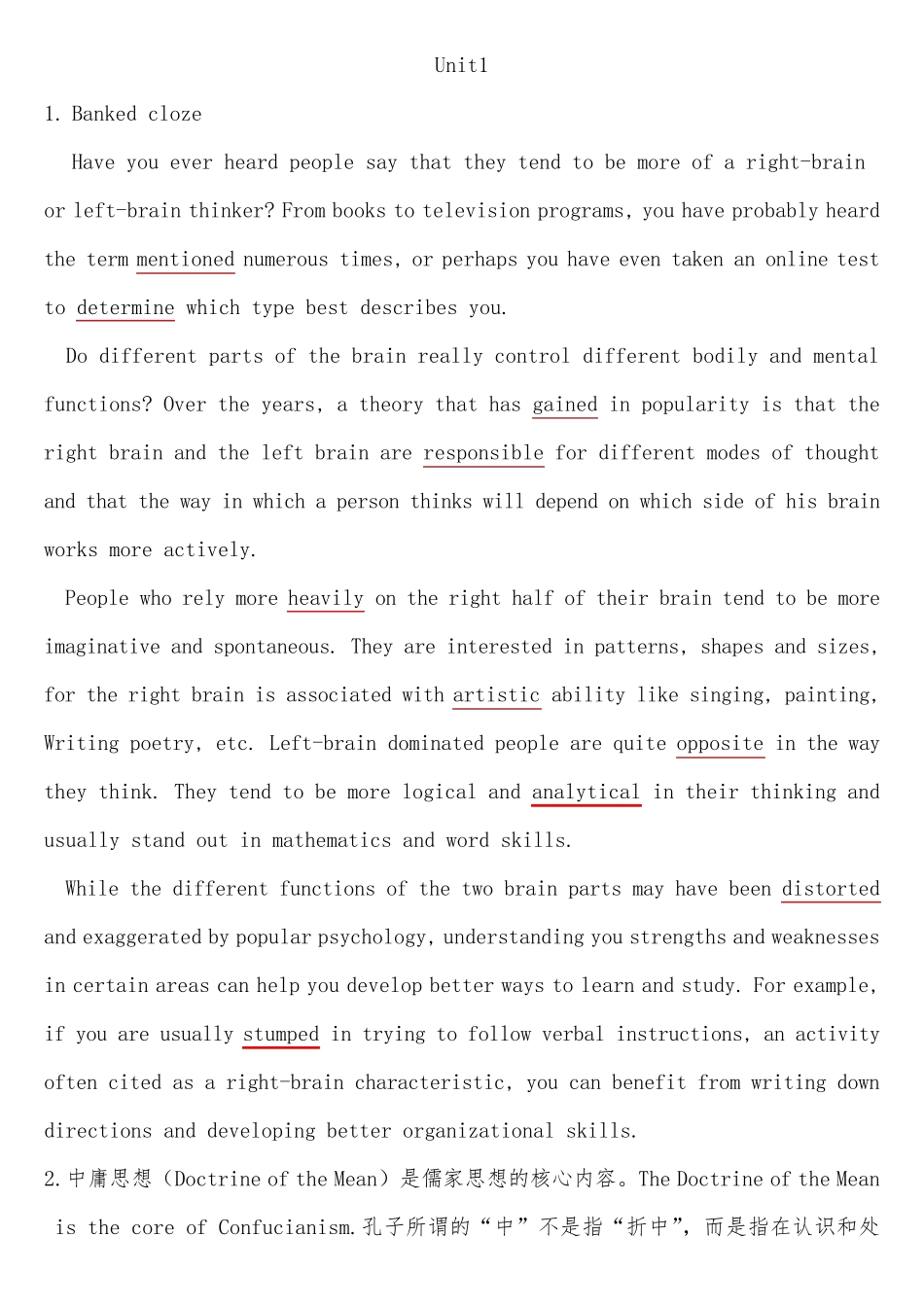 Unit1

1. Banked cloze

Have you ever heard people say that they tend to be more of a right-brain or left-brain thinker? From books to television programs, you have probably heard the term mentioned numerous times, or perhaps you have even taken an online test to determine which type best describes you.

Do different parts of the brain really control different bodily and mental functions? Over the years, a theory that has gained in popularity is that the right brain and the left brain are responsible for different modes of thought and that the way in which a person thinks will depend on which side of his brain works more actively.

People who rely more heavily on the right half of their brain tend to be more imaginative and spontaneous. They are interested in patterns, shapes and sizes, for the right brain is associated with artistic ability like singing, painting, Writing poetry, etc. Left-brain dominated people are quite opposite in the way they think. They tend to be more logical and analytical in their thinking and usually stand out in mathematics and word skills.

While the different functions of the two brain parts may have been distorted and exaggerated by popular psychology, understanding you strengths and weaknesses in certain areas can help you develop better ways to learn and study. For example, if you are usually stumped in trying to follow verbal instructions, an activity often cited as a right-brain characteristic, you can benefit from writing down directions and developing better organizational skills.

2.中庸思想（Doctrine of the Mean）是儒家思想的核心内容。The Doctrine of the Mean is the core of Confucianism.孔子所谓的“中”不是指“折中”，而是指在认识和处